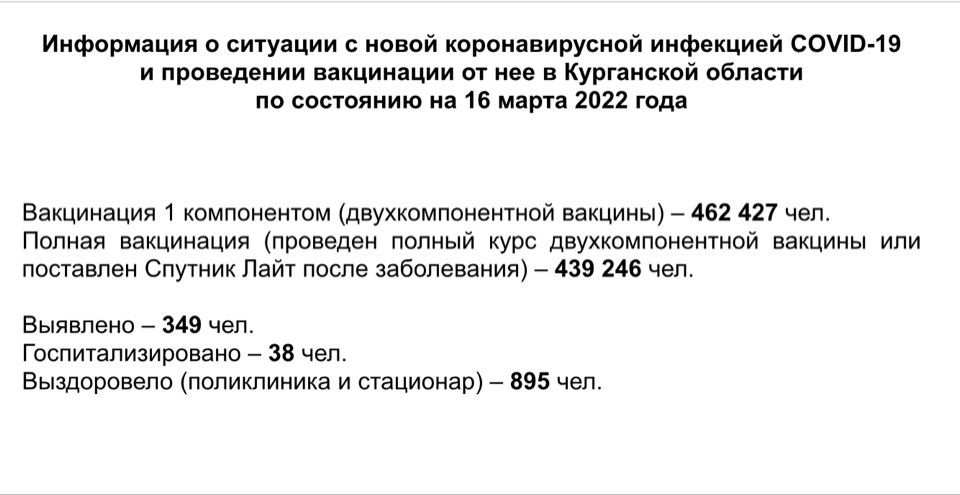 Информация о ситуации с новой коронавирусной инфекцией COVID-19 и проведении вакцинации от нее в Курганской области по состоянию на 16 марта 2022 года

Вакцинация 1 компонентом (двухкомпонентной вакцины) – 462 427 чел.
Полная вакцинация (проведен полный курс двухкомпонентной вакцины или поставлен Спутник Лайт после заболевания) – 439 246 чел.

Выявлено – 349 чел.
Госпитализировано – 38 чел.
Выздоровело (поликлиника и стационар) – 895 чел.